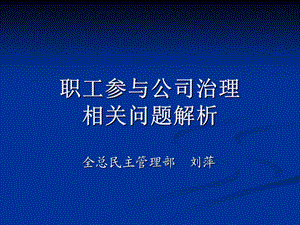 职工参与公司治理
相关问题解析

全总民主管理部 刘萍